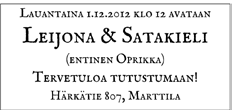 Lauantaina 1.12.2012 klo 12 avataan

Leijona & Satakieli

(entinen Oprikka)

Tervetuloa tutustumaan!

Härkätie 807, Marttila